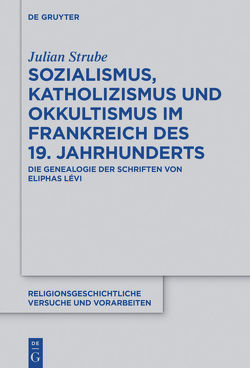 DE GRUYTER

Julian Strube

SOZIALISMUS, KATHOLIZISMUS UND OKKULTISMUS IM FRANKREICH DES 19. JAHRHUNDERTS

DIE GENEALOGIE DER SCHRIFTEN VON ELIPHAS LÉVI

RELIGIONSGESCHICHTLICHE VERSUCHE UND VORARBEITEN

DE G